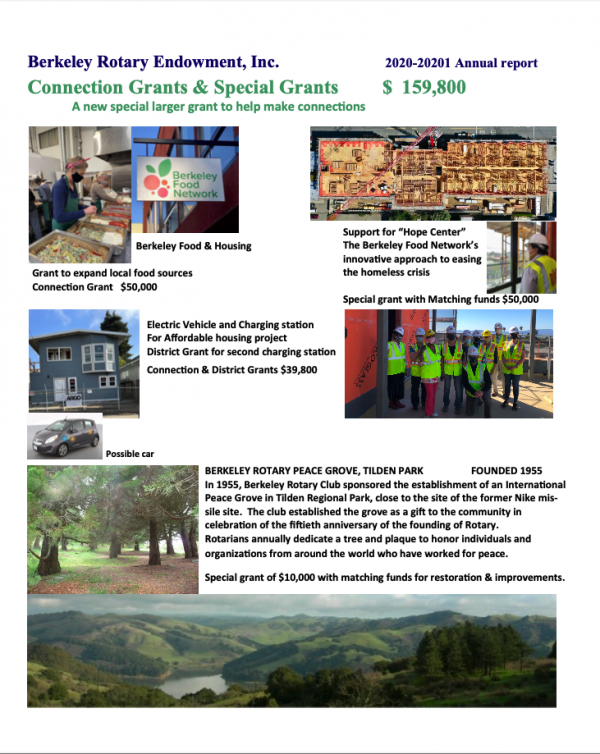 Berkeley Rotary Endowment, Inc.

2020-20201 Annual report

Connection Grants & Special Grants $ 159,800

A new special larger grant to help make connections

Berkeley Food Network

Berkeley Food & Housing

Grant to expand local food sources
Connection Grant $50,000

Support for "Hope Center"
The Berkeley Food Network's innovative approach to easing the homeless crisis

Special grant with Matching funds $50,000

Electric Vehicle and Charging station
For Affordable housing project
District Grant for second charging station

Connection & District Grants $39,800

Possible car

BERKELEY ROTARY PEACE GROVE, TILDEN PARK FOUNDED 1955
In 1955, Berkeley Rotary Club sponsored the establishment of an International Peace Grove in Tilden Regional Park, close to the site of the former Nike missile site. The club established the grove as a gift to the community in celebration of the fiftieth anniversary of the founding of Rotary.
Rotarians annually dedicate a tree and plaque to honor individuals and organizations from around the world who have worked for peace.

Special grant of $10,000 with matching funds for restoration & improvements.